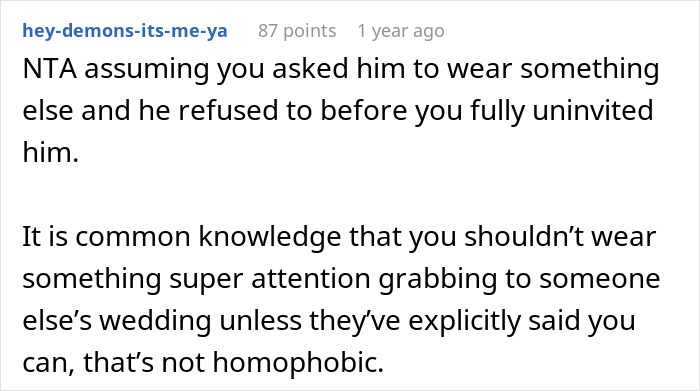 hey-demons-its-me-ya 87 points 1 year ago

NTA assuming you asked him to wear something else and he refused to before you fully uninvited him.

It is common knowledge that you shouldn’t wear something super attention grabbing to someone else’s wedding unless they’ve explicitly said you can, that’s not homophobic.